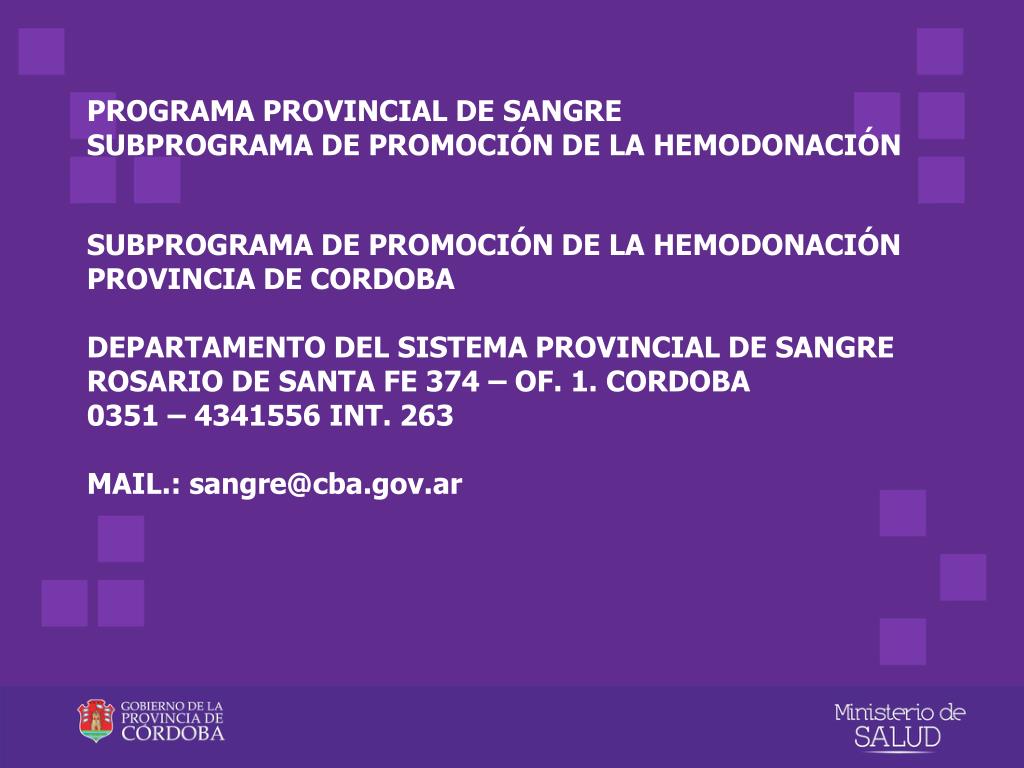 PROGRAMA PROVINCIAL DE SANGRE
SUBPROGRAMA DE PROMOCIÓN DE LA HEMODONACIÓN

SUBPROGRAMA DE PROMOCIÓN DE LA HEMODONACIÓN
PROVINCIA DE CORDOBA

DEPARTAMENTO DEL SISTEMA PROVINCIAL DE SANGRE
ROSARIO DE SANTA FE 374 – OF. 1. CORDOBA
0351 – 4341556 INT. 263

MAIL.: sangre@cba.gov.ar

GOBIERNO DE LA PROVINCIA DE CÓRDOBA

Ministerio de SALUD